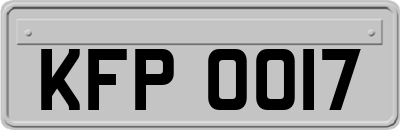 KFP 0017